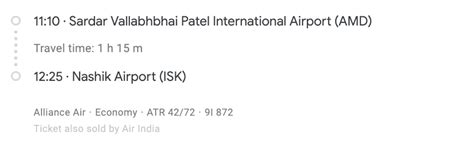 11:10 · Sardar Vallabhbhai Patel International Airport (AMD)

Travel time: 1 h 15 m

12:25 · Nashik Airport (ISK)

Alliance Air · Economy · ATR 42/72 · 9I 872

Ticket also sold by Air India